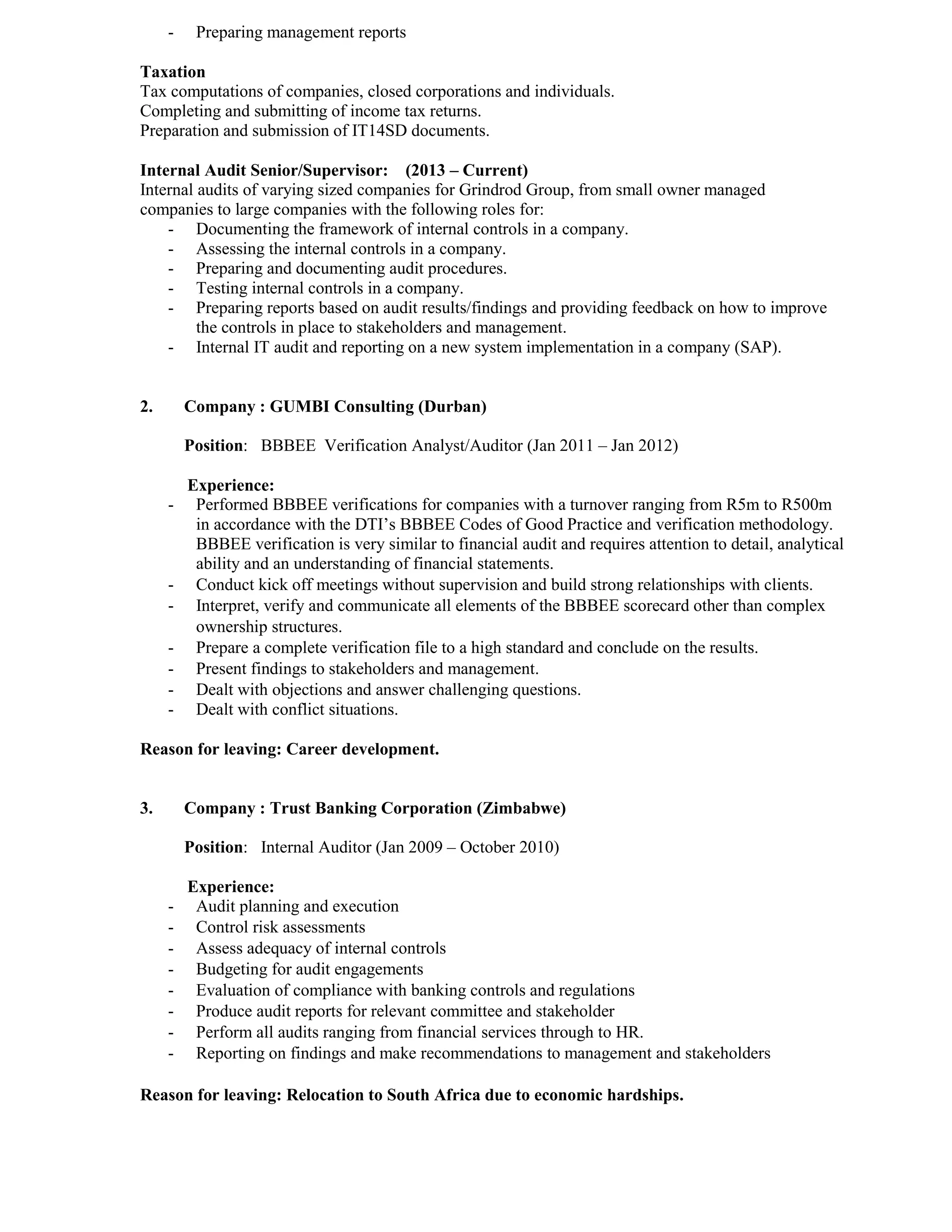 - Preparing management reports

Taxation
Tax computations of companies, closed corporations and individuals.
Completing and submitting of income tax returns.
Preparation and submission of IT14SD documents.

Internal Audit Senior/Supervisor: (2013 – Current)
Internal audits of varying sized companies for Grindrod Group, from small owner managed companies to large companies with the following roles for:
- Documenting the framework of internal controls in a company.
- Assessing the internal controls in a company.
- Preparing and documenting audit procedures.
- Testing internal controls in a company.
- Preparing reports based on audit results/findings and providing feedback on how to improve the controls in place to stakeholders and management.
- Internal IT audit and reporting on a new system implementation in a company (SAP).

2. Company : GUMBI Consulting (Durban)

Position: BBBEE Verification Analyst/Auditor (Jan 2011 – Jan 2012)

Experience:
- Performed BBBEE verifications for companies with a turnover ranging from R5m to R500m in accordance with the DTI's BBBEE Codes of Good Practice and verification methodology. BBBEE verification is very similar to financial audit and requires attention to detail, analytical ability and an understanding of financial statements.
- Conduct kick off meetings without supervision and build strong relationships with clients.
- Interpret, verify and communicate all elements of the BBBEE scorecard other than complex ownership structures.
- Prepare a complete verification file to a high standard and conclude on the results.
- Present findings to stakeholders and management.
- Dealt with objections and answer challenging questions.
- Dealt with conflict situations.

Reason for leaving: Career development.

3. Company : Trust Banking Corporation (Zimbabwe)

Position: Internal Auditor (Jan 2009 – October 2010)

Experience:
- Audit planning and execution
- Control risk assessments
- Assess adequacy of internal controls
- Budgeting for audit engagements
- Evaluation of compliance with banking controls and regulations
- Produce audit reports for relevant committee and stakeholder
- Perform all audits ranging from financial services through to HR.
- Reporting on findings and make recommendations to management and stakeholders

Reason for leaving: Relocation to South Africa due to economic hardships.